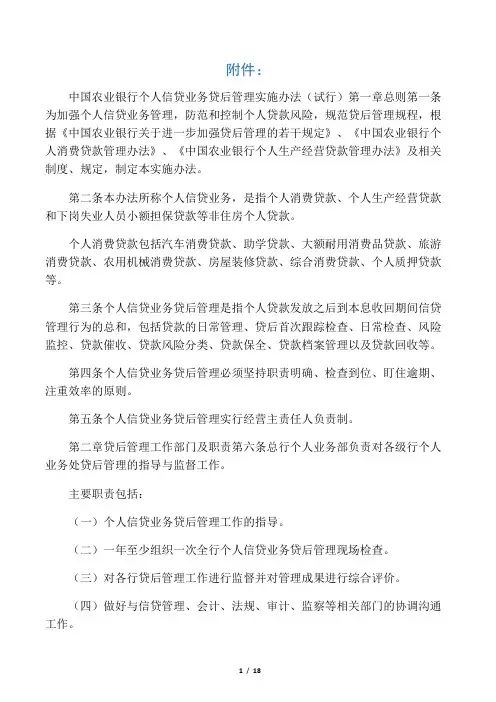 附件：

中国农业银行个人信贷业务贷后管理实施办法（试行）第一章总则第一条为加强个人信贷业务管理，防范和控制个人贷款风险，规范贷后管理规程，根据《中国农业银行关于进一步加强贷后管理的若干规定》、《中国农业银行个人消费贷款管理办法》、《中国农业银行个人生产经营贷款管理办法》及相关制度、规定，制定本实施办法。

第二条本办法所称个人信贷业务，是指个人消费贷款、个人生产经营贷款和下岗失业人员小额担保贷款等非住房个人贷款。

个人消费贷款包括汽车消费贷款、助学贷款、大额耐用消费品贷款、旅游消费贷款、农用机械消费贷款、房屋装修贷款、综合消费贷款、个人质押贷款等。

第三条个人信贷业务贷后管理是指个人贷款发放之后到本息收回期间信贷管理行为的总和，包括贷款的日常管理、贷后首次跟踪检查、日常检查、风险监控、贷款催收、贷款风险分类、贷款保全、贷款档案管理以及贷款回收等。

第四条个人信贷业务贷后管理必须坚持职责明确、检查到位、盯住逾期、注重效率的原则。

第五条个人信贷业务贷后管理实行经营主责任人负责制。

第二章贷后管理工作部门及职责第六条总行个人业务部负责对各级行个人业务处贷后管理的指导与监督工作。

主要职责包括：

（一）个人信贷业务贷后管理工作的指导。

（二）一年至少组织一次全行个人信贷业务贷后管理现场检查。

（三）对各行贷后管理工作进行监督并对管理成果进行综合评价。

（四）做好与信贷管理、会计、法规、审计、监察等相关部门的协调沟通工作。

1 / 18